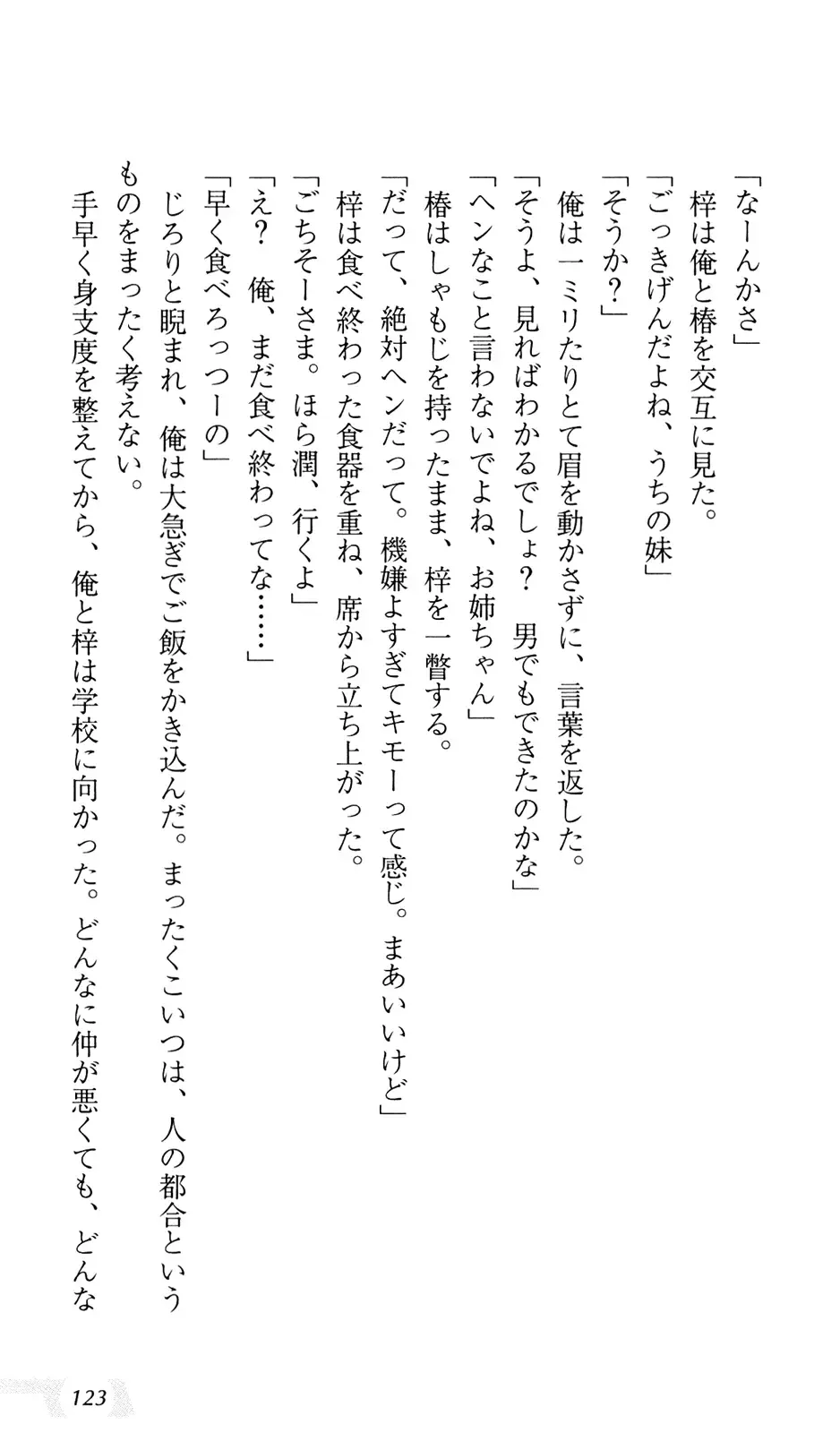 「なーんかさ」
梓は俺と椿を交互に見た。
「ごっきげんだよね、うちの妹」
「そうか？」
俺は一ミリたりとて眉を動かさずに、言葉を返した。
「そうよ、見ればわかるでしょ？　男でもできたのかな」
「ヘンなこと言わないでよね、お姉ちゃん」
椿はしゃもじを持ったまま、梓を一瞥する。
「だって、絶対ヘンだって。機嫌よすぎてキモーって感じ。まあいいけど」
梓は食べ終わった食器を重ね、席から立ち上がった。
「ごちそーさま。ほら潤、行くよ」
「え？　俺、まだ食べ終わってな……」
「早く食べろっつーの」
じろりと睨まれ、俺は大急ぎでご飯をかき込んだ。まったくこいつは、人の都合というものをまったく考えない。
手早く身支度を整えてから、俺と梓は学校に向かった。どんなに仲が悪くても、どんな

123